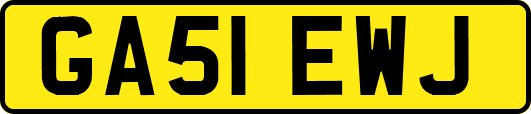 GA51 EWJ